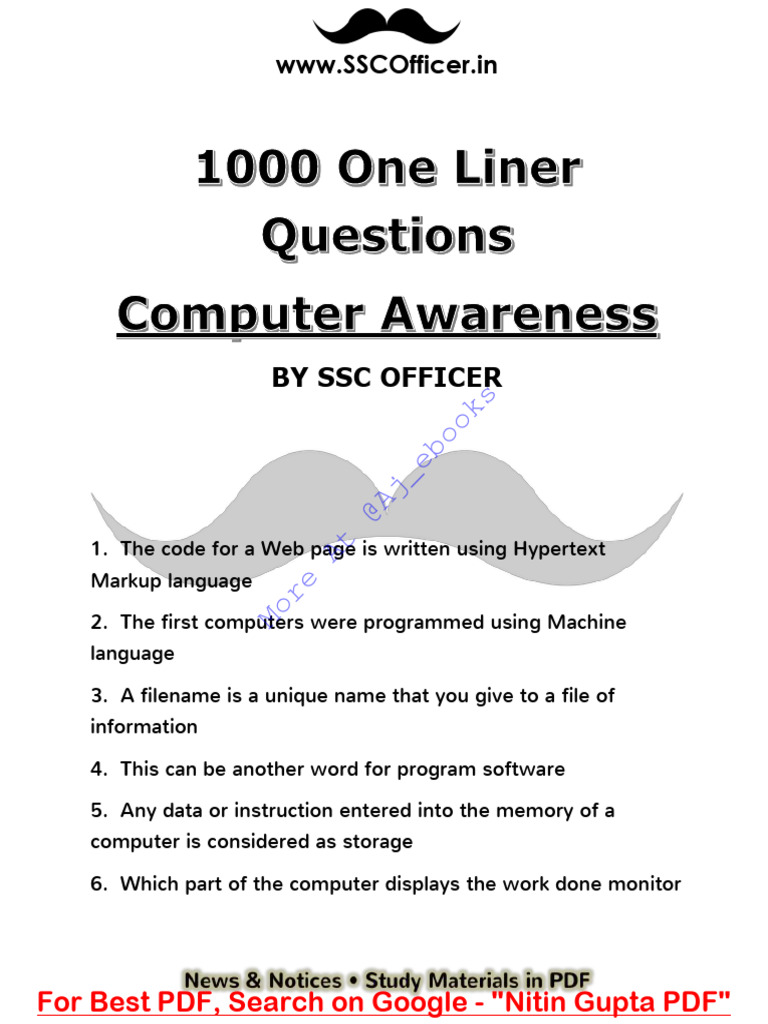 www.SSCOfficer.in

1000 One Liner Questions

Computer Awareness

BY SSC OFFICER

More at @Aj_ebooks

1. The code for a Web page is written using Hypertext Markup language

2. The first computers were programmed using Machine language

3. A filename is a unique name that you give to a file of information

4. This can be another word for program software

5. Any data or instruction entered into the memory of a computer is considered as storage

6. Which part of the computer displays the work done monitor

News & Notices • Study Materials in PDF

For Best PDF, Search on Google - "Nitin Gupta PDF"